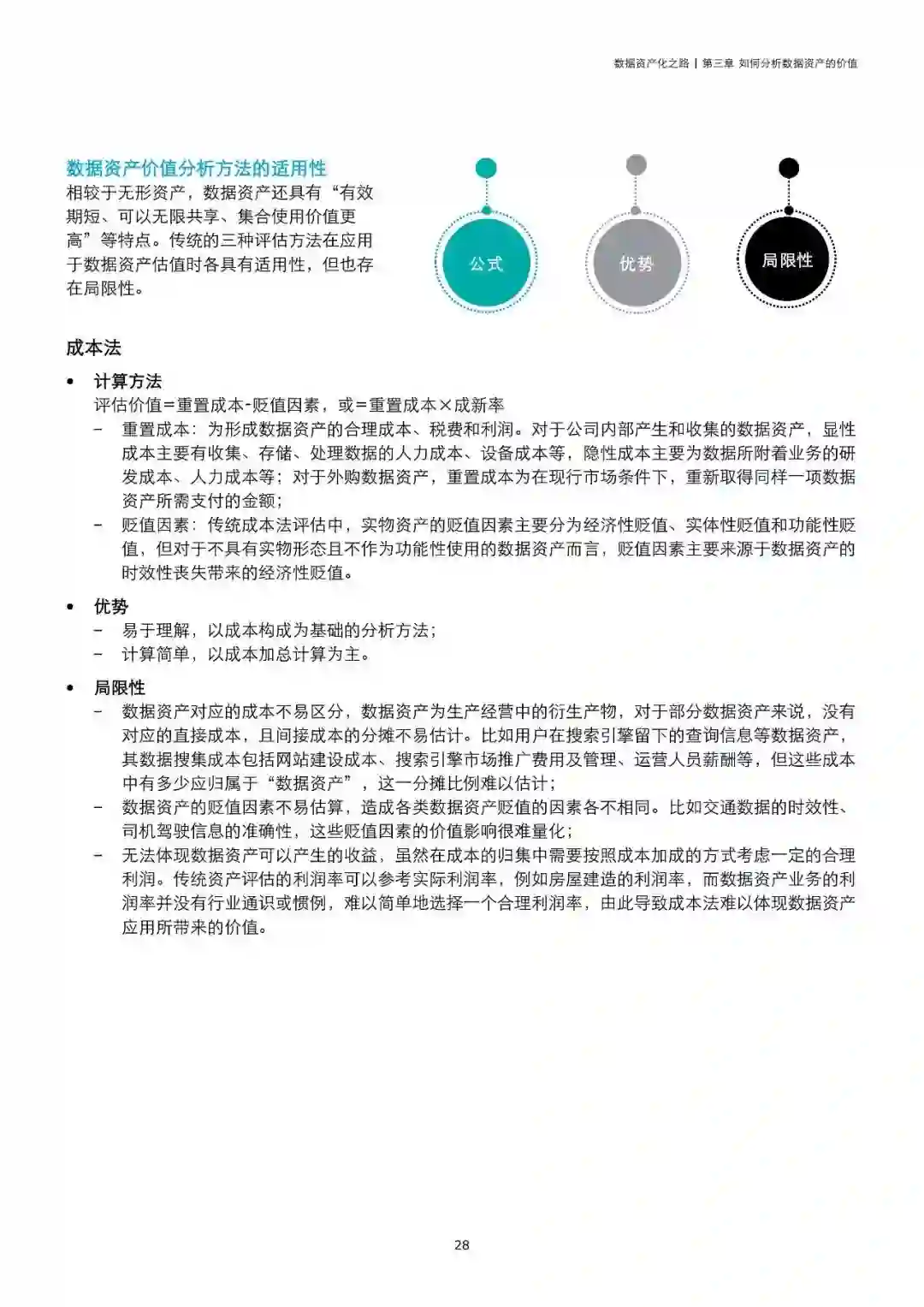 数据资产化之路 | 第三章 如何分析数据资产的价值

数据资产价值分析方法的适用性
相较于无形资产，数据资产还具有“有效期短、可以无限共享、集合使用价值更高”等特点。传统的三种评估方法在应用于数据资产估值时各具有适用性，但也存在局限性。

公式

优势

局限性

成本法

• 计算方法
评估价值=重置成本-贬值因素，或=重置成本×成新率
– 重置成本：为形成数据资产的合理成本、税费和利润。对于公司内部产生和收集的数据资产，显性成本主要有收集、存储、处理数据的人力成本、设备成本等，隐性成本主要为数据所附着业务的研发成本、人力成本等；对于外购数据资产，重置成本为在现行市场条件下，重新取得同样一项数据资产所需支付的金额；
– 贬值因素：传统成本法评估中，实物资产的贬值因素主要分为经济性贬值、实体性贬值和功能性贬值，但对于不具有实物形态且不作为功能性使用的数据资产而言，贬值因素主要来源于数据资产的时效性丧失带来的经济性贬值。

• 优势
– 易于理解，以成本构成为基础的分析方法；
– 计算简单，以成本加总计算为主。

• 局限性
– 数据资产对应的成本不易区分，数据资产为生产经营中的衍生产物，对于部分数据资产来说，没有对应的直接成本，且间接成本的分摊不易估计。比如用户在搜索引擎留下的查询信息等数据资产，其数据搜集成本包括网站建设成本、搜索引擎市场推广费用及管理、运营人员薪酬等，但这些成本中有多少应归属于“数据资产”，这一分摊比例难以估计；
– 数据资产的贬值因素不易估算，造成各类数据资产贬值的因素各不相同。比如交通数据的时效性、司机驾驶信息的准确性，这些贬值因素的价值影响很难量化；
– 无法体现数据资产可以产生的收益，虽然在成本的归集中需要按照成本加成的方式考虑一定的合理利润。传统资产评估的利润率可以参考实际利润率，例如房屋建造的利润率，而数据资产业务的利润率并没有行业通识或惯例，难以简单地选择一个合理利润率，由此导致成本法难以体现数据资产应用所带来的价值。

28